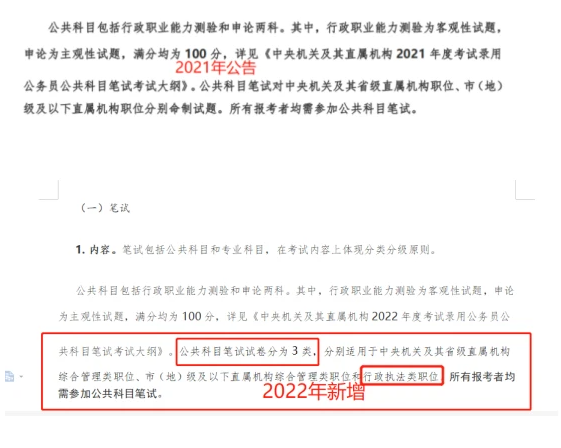 公共科目包括行政职业能力测验和申论两科。其中，行政职业能力测验为客观性试题，申论为主观性试题，满分均为 100 分，详见《中央机关及其直属机构 2021 年度考试录用公务员公共科目笔试考试大纲》。公共科目笔试对中央机关及其省级直属机构职位、市（地）级及以下直属机构职位分别命制试题。所有报考者均需参加公共科目笔试。

2021年公告

（一）笔试

1. 内容。笔试包括公共科目和专业科目，在考试内容上体现分类分级原则。

公共科目包括行政职业能力测验和申论两科。其中，行政职业能力测验为客观性试题，申论为主观性试题，满分均为 100 分，详见《中央机关及其直属机构 2022 年度考试录用公务员公共科目笔试考试大纲》。公共科目笔试试卷分为 3 类，分别适用于中央机关及其省级直属机构综合管理类职位、市（地）级及以下直属机构综合管理类职位和行政执法类职位。所有报考者均需参加公共科目笔试。

2022年新增